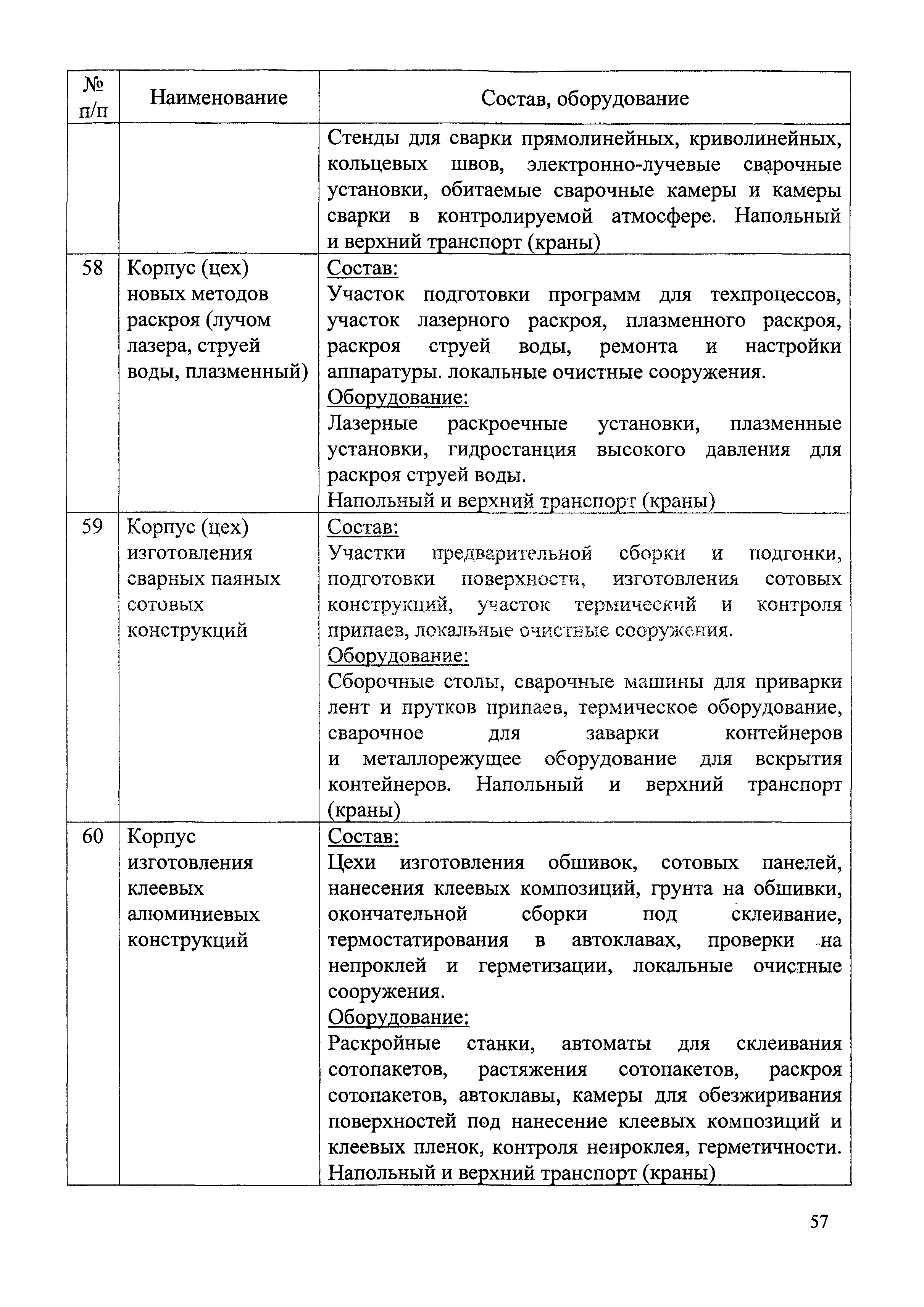 | № п/п | Наименование | Состав, оборудование |
|---|---|---|
| | | Стенды для сварки прямолинейных, криволинейных, кольцевых швов, электронно-лучевые сварочные установки, обитаемые сварочные камеры и камеры сварки в контролируемой атмосфере. Напольный и верхний транспорт (краны) |
| 58 | Корпус (цех) новых методов раскроя (лучом лазера, струей воды, плазменный) | Состав: Участок подготовки программ для техпроцессов, участок лазерного раскроя, плазменного раскроя, раскроя струей воды, ремонта и настройки аппаратуры. локальные очистные сооружения. Оборудование: Лазерные раскроечные установки, плазменные установки, гидростанция высокого давления для раскроя струей воды. Напольный и верхний транспорт (краны) |
| 59 | Корпус (цех) изготовления сварных паяных сотовых конструкций | Состав: Участки предварительной сборки и подгонки, подготовки поверхности, изготовления сотовых конструкций, участок термический и контроля припаев, локальные очистные сооружения. Оборудование: Сборочные столы, сварочные машины для приварки лент и прутков припаев, термическое оборудование, сварочное для заварки контейнеров и металлорежущее оборудование для вскрытия контейнеров. Напольный и верхний транспорт (краны) |
| 60 | Корпус изготовления клеевых алюминиевых конструкций | Состав: Цехи изготовления обшивок, сотовых панелей, нанесения клеевых композиций, грунта на обшивки, окончательной сборки под склеивание, термостатирования в автоклавах, проверки на непроклей и герметизации, локальные очистные сооружения. Оборудование: Раскройные станки, автоматы для склеивания сотопакетов, растяжения сотопакетов, раскроя сотопакетов, автоклавы, камеры для обезжиривания поверхностей под нанесение клеевых композиций и клеевых пленок, контроля непроклея, герметичности. Напольный и верхний транспорт (краны) |

57